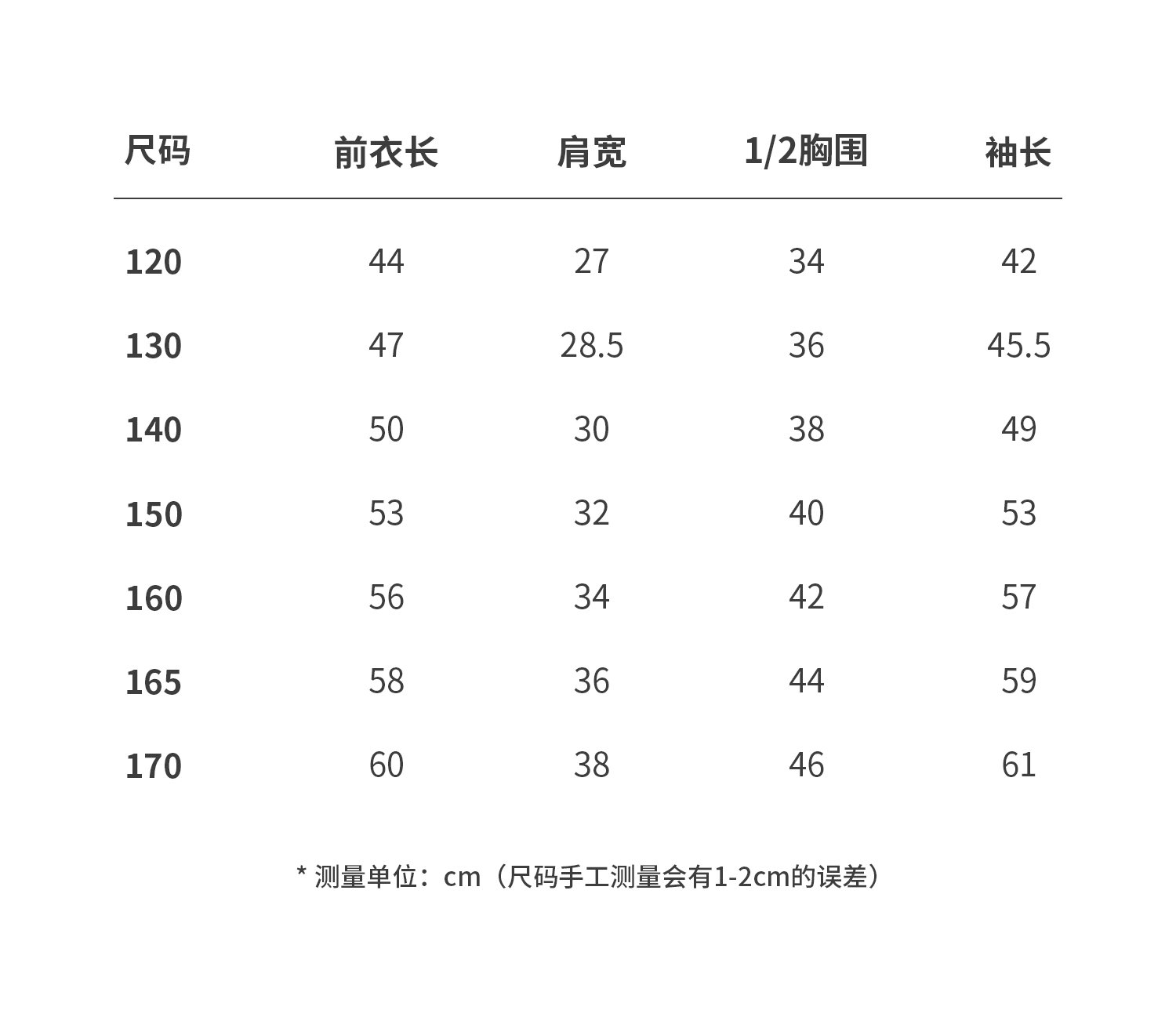 | 尺码 | 前衣长 | 肩宽 | 1/2胸围 | 袖长 |
|---|---|---|---|---|
| 120 | 44 | 27 | 34 | 42 |
| 130 | 47 | 28.5 | 36 | 45.5 |
| 140 | 50 | 30 | 38 | 49 |
| 150 | 53 | 32 | 40 | 53 |
| 160 | 56 | 34 | 42 | 57 |
| 165 | 58 | 36 | 44 | 59 |
| 170 | 60 | 38 | 46 | 61 |

* 测量单位：cm（尺码手工测量会有1-2cm的误差）